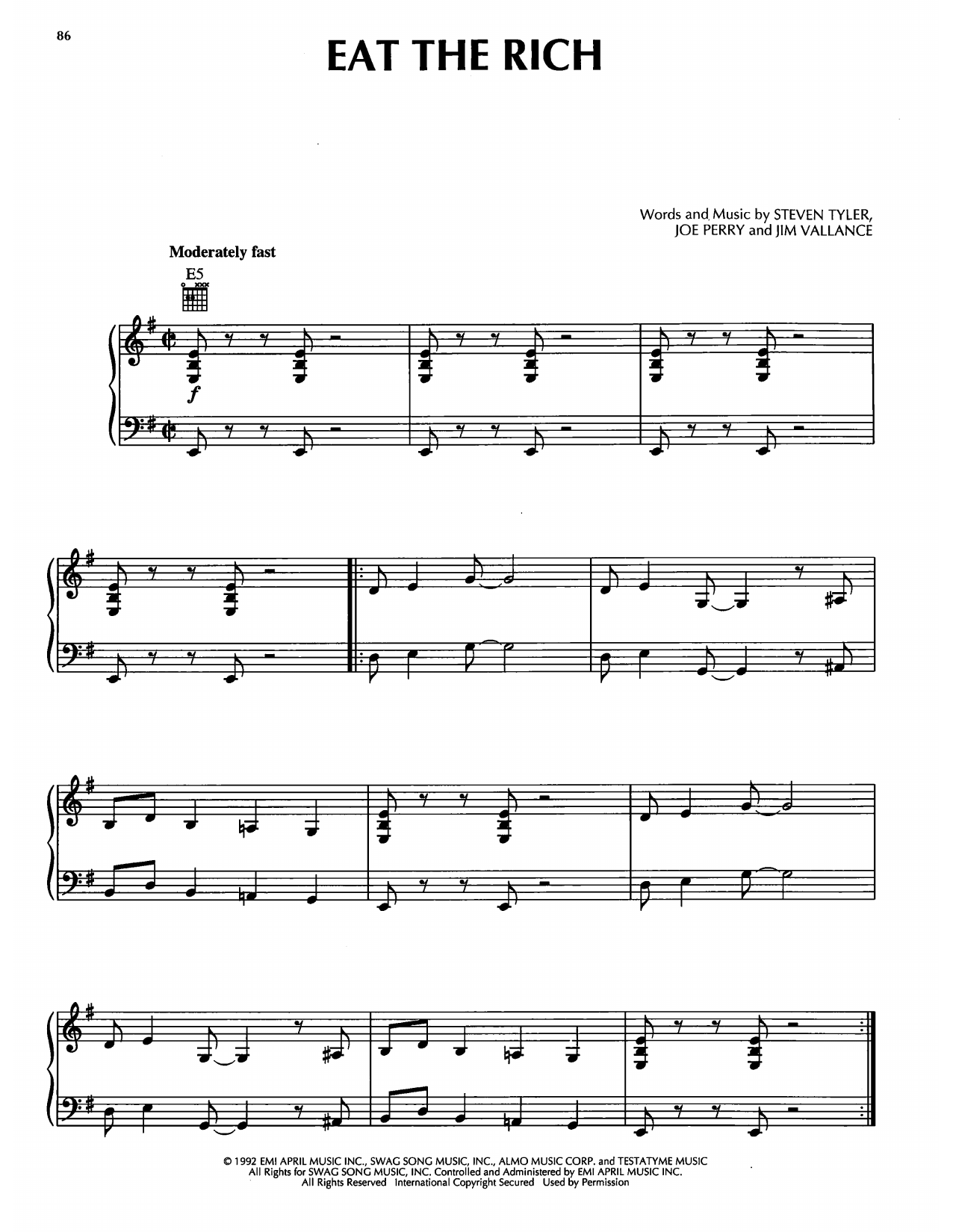 86

EAT THE RICH

Words and Music by STEVEN TYLER, JOE PERRY and JIM VALLANCE

Moderately fast

E5

$f$

© 1992 EMI APRIL MUSIC INC., SWAG SONG MUSIC, INC., ALMO MUSIC CORP. and TESTATYME MUSIC
All Rights for SWAG SONG MUSIC, INC. Controlled and Administered by EMI APRIL MUSIC INC.
All Rights Reserved International Copyright Secured Used by Permission